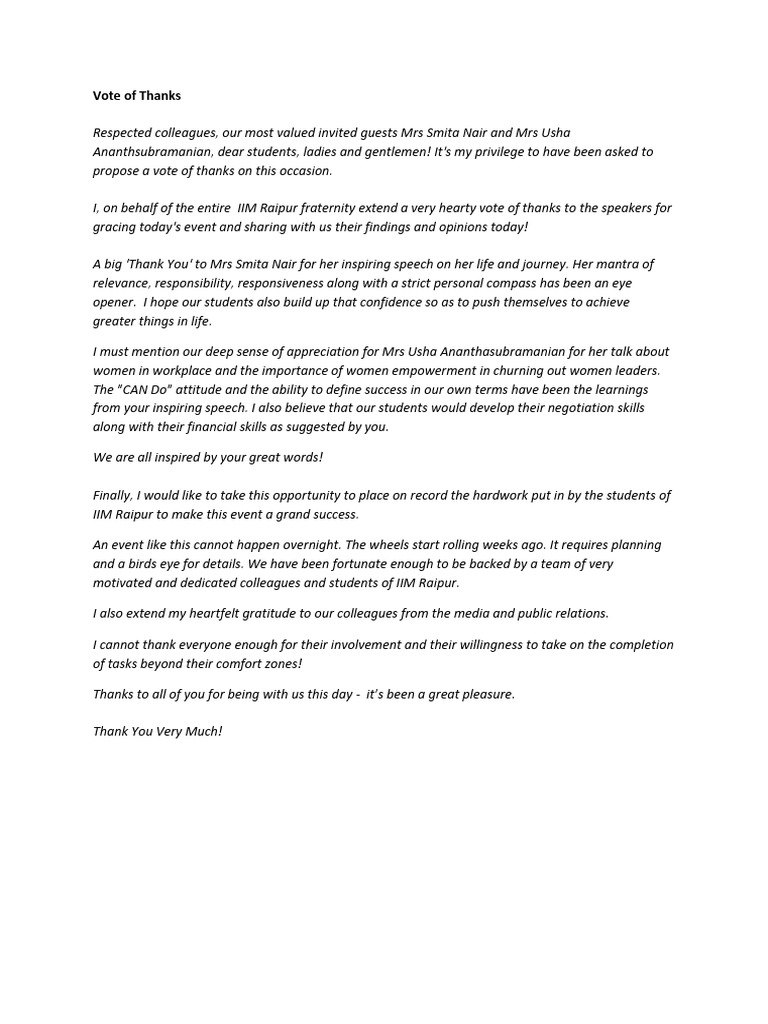 Vote of Thanks

Respected colleagues, our most valued invited guests Mrs Smita Nair and Mrs Usha Ananthsubramanian, dear students, ladies and gentlemen! It's my privilege to have been asked to propose a vote of thanks on this occasion.

I, on behalf of the entire IIM Raipur fraternity extend a very hearty vote of thanks to the speakers for gracing today's event and sharing with us their findings and opinions today!

A big 'Thank You' to Mrs Smita Nair for her inspiring speech on her life and journey. Her mantra of relevance, responsibility, responsiveness along with a strict personal compass has been an eye opener. I hope our students also build up that confidence so as to push themselves to achieve greater things in life.

I must mention our deep sense of appreciation for Mrs Usha Ananthasubramanian for her talk about women in workplace and the importance of women empowerment in churning out women leaders. The "CAN Do" attitude and the ability to define success in our own terms have been the learnings from your inspiring speech. I also believe that our students would develop their negotiation skills along with their financial skills as suggested by you.

We are all inspired by your great words!

Finally, I would like to take this opportunity to place on record the hardwork put in by the students of IIM Raipur to make this event a grand success.

An event like this cannot happen overnight. The wheels start rolling weeks ago. It requires planning and a birds eye for details. We have been fortunate enough to be backed by a team of very motivated and dedicated colleagues and students of IIM Raipur.

I also extend my heartfelt gratitude to our colleagues from the media and public relations.

I cannot thank everyone enough for their involvement and their willingness to take on the completion of tasks beyond their comfort zones!

Thanks to all of you for being with us this day - it's been a great pleasure.

Thank You Very Much!